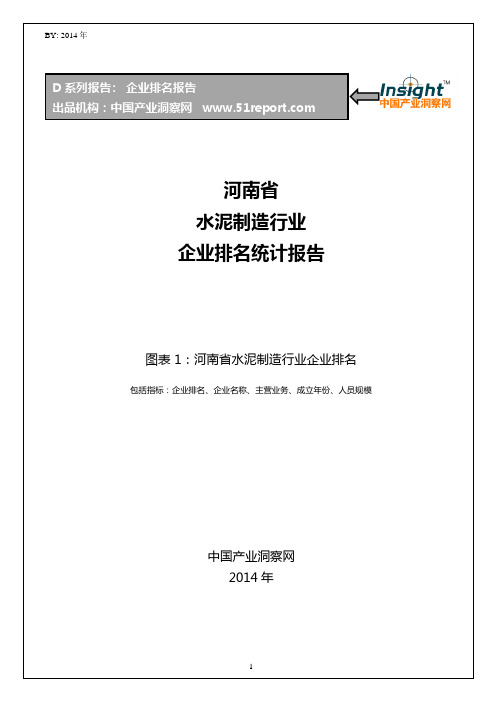 BY: 2014 年

D 系列报告： 企业排名报告
出品机构：中国产业洞察网 www.51report.com

Insight™
中国产业洞察网

河南省
水泥制造行业
企业排名统计报告

图表 1：河南省水泥制造行业企业排名

包括指标：企业排名、企业名称、主营业务、成立年份、人员规模

中国产业洞察网
2014 年

1